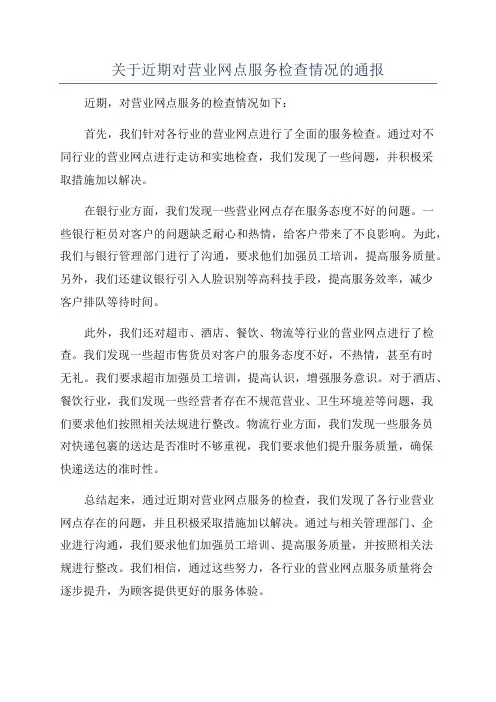 关于近期对营业网点服务检查情况的通报

近期，对营业网点服务的检查情况如下：

首先，我们针对各行业的营业网点进行了全面的服务检查。通过对不同行业的营业网点进行走访和实地检查，我们发现了一些问题，并积极采取措施加以解决。

在银行业方面，我们发现一些营业网点存在服务态度不好的问题。一些银行柜员对客户的问题缺乏耐心和热情，给客户带来了不良影响。为此，我们与银行管理部门进行了沟通，要求他们加强员工培训，提高服务质量。另外，我们还建议银行引入人脸识别等高科技手段，提高服务效率，减少客户排队等待时间。

此外，我们还对超市、酒店、餐饮、物流等行业的营业网点进行了检查。我们发现一些超市售货员对客户的服务态度不好，不热情，甚至有时无礼。我们要求超市加强员工培训，提高认识，增强服务意识。对于酒店、餐饮行业，我们发现一些经营者存在不规范营业、卫生环境差等问题，我们要求他们按照相关法规进行整改。物流行业方面，我们发现一些服务员对快递包裹的送达是否准时不够重视，我们要求他们提升服务质量，确保快递送达的准时性。

总结起来，通过近期对营业网点服务的检查，我们发现了各行业营业网点存在的问题，并且积极采取措施加以解决。通过与相关管理部门、企业进行沟通，我们要求他们加强员工培训、提高服务质量，并按照相关法规进行整改。我们相信，通过这些努力，各行业的营业网点服务质量将会逐步提升，为顾客提供更好的服务体验。